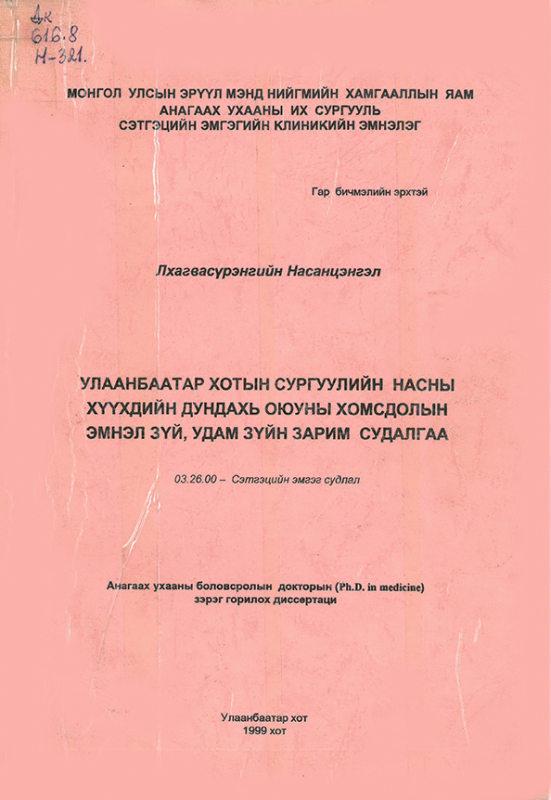 Дк
616.8
Н-321.

МОНГОЛ УЛСЫН ЭРҮҮЛ МЭНД НИЙГМИЙН ХАМГААЛЛЫН ЯАМ
АНАГААХ УХААНЫ ИХ СУРГУУЛЬ
СЭТГЭЦИЙН ЭМГЭГИЙН КЛИНИКИЙН ЭМНЭЛЭГ

Гар бичмэлийн эрхтэй

Лхагвасүрэнгийн Насанцэнгэл

УЛААНБААТАР ХОТЫН СУРГУУЛИЙН НАСНЫ ХҮҮХДИЙН ДУНДАХЬ ОЮУНЫ ХОМСДОЛЫН ЭМНЭЛ ЗҮЙ, УДАМ ЗҮЙН ЗАРИМ СУДАЛГАА

03.26.00 – Сэтгэцийн эмгэг судлал

Анагаах ухааны боловсролын докторын (Ph.D. in medicine) зэрэг горилох диссертаци

Улаанбаатар хот
1999 хот